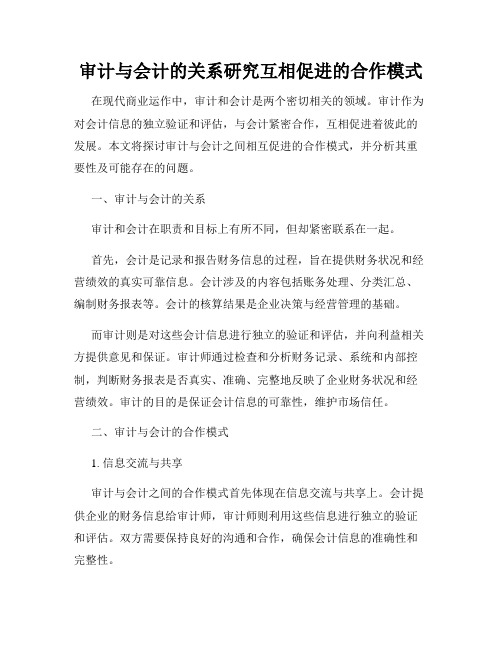 审计与会计的关系研究互相促进的合作模式

在现代商业运作中，审计和会计是两个密切相关的领域。审计作为对会计信息的独立验证和评估，与会计紧密合作，互相促进着彼此的发展。本文将探讨审计与会计之间相互促进的合作模式，并分析其重要性及可能存在的问题。

一、审计与会计的关系

审计和会计在职责和目标上有所不同，但却紧密联系在一起。

首先，会计是记录和报告财务信息的过程，旨在提供财务状况和经营绩效的真实可靠信息。会计涉及的内容包括账务处理、分类汇总、编制财务报表等。会计的核算结果是企业决策与经营管理的基础。

而审计则是对这些会计信息进行独立的验证和评估，并向利益相关方提供意见和保证。审计师通过检查和分析财务记录、系统和内部控制，判断财务报表是否真实、准确、完整地反映了企业财务状况和经营绩效。审计的目的是保证会计信息的可靠性，维护市场信任。

二、审计与会计的合作模式

1. 信息交流与共享

审计与会计之间的合作模式首先体现在信息交流与共享上。会计提供企业的财务信息给审计师，审计师则利用这些信息进行独立的验证和评估。双方需要保持良好的沟通和合作，确保会计信息的准确性和完整性。